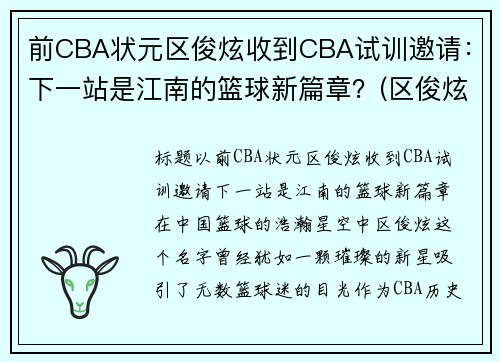 前CBA状元区俊炫收到CBA试训邀请：下一站是江南的篮球新篇章？（区俊炫

标题以前CBA状元区俊炫收到CBA试训邀请下一站是江南的篮球新篇章在中国篮球的浩瀚星空中区俊炫这个名字曾经犹如一颗璀璨的新星吸引了无数篮球迷的目光作为CBA历史